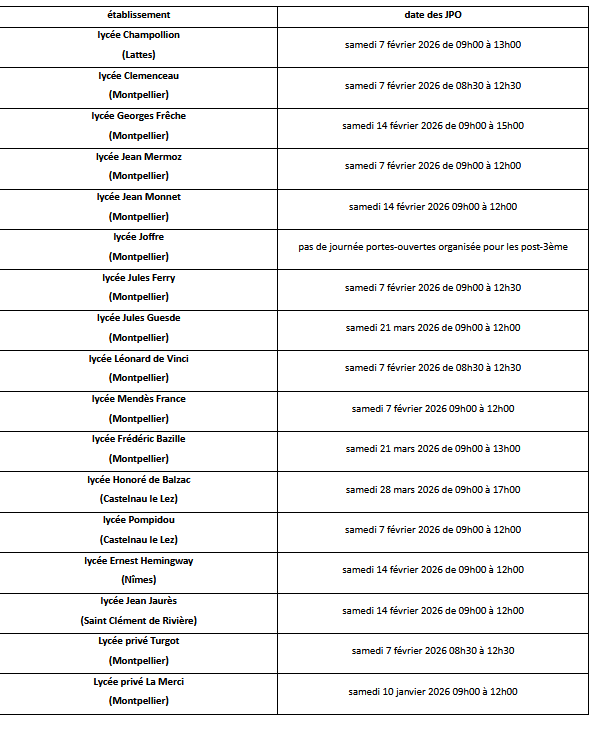 | établissement | date des JPO |
|---|---|
| lycée Champollion (Lattes) | samedi 7 février 2026 de 09h00 à 13h00 |
| lycée Clemenceau (Montpellier) | samedi 7 février 2026 de 08h30 à 12h30 |
| lycée Georges Frêche (Montpellier) | samedi 14 février 2026 de 09h00 à 15h00 |
| lycée Jean Mermoz (Montpellier) | samedi 7 février 2026 de 09h00 à 12h00 |
| lycée Jean Monnet (Montpellier) | samedi 14 février 2026 09h00 à 12h00 |
| lycée Joffre (Montpellier) | pas de journée portes-ouvertes organisée pour les post-3ème |
| lycée Jules Ferry (Montpellier) | samedi 7 février 2026 de 09h00 à 12h30 |
| lycée Jules Guesde (Montpellier) | samedi 21 mars 2026 de 09h00 à 12h00 |
| lycée Léonard de Vinci (Montpellier) | samedi 7 février 2026 de 08h30 à 12h30 |
| lycée Mendès France (Montpellier) | samedi 7 février 2026 09h00 à 12h00 |
| lycée Frédéric Bazille (Montpellier) | samedi 21 mars 2026 de 09h00 à 13h00 |
| lycée Honoré de Balzac (Castelnau le Lez) | samedi 28 mars 2026 de 09h00 à 17h00 |
| lycée Pompidou (Castelnau le Lez) | samedi 7 février 2026 de 09h00 à 12h00 |
| lycée Ernest Hemingway (Nîmes) | samedi 14 février 2026 de 09h00 à 12h00 |
| lycée Jean Jaurès (Saint Clément de Rivière) | samedi 14 février 2026 de 09h00 à 12h00 |
| Lycée privé Turgot (Montpellier) | samedi 7 février 2026 08h30 à 12h30 |
| Lycée privé La Merci (Montpellier) | samedi 10 janvier 2026 09h00 à 12h00 |